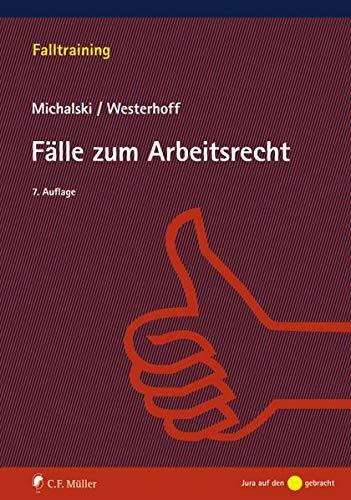 Falltraining

Michalski / Westerhoff

Fälle zum Arbeitsrecht

7. Auflage

C.F. Müller

Jura auf den gebracht